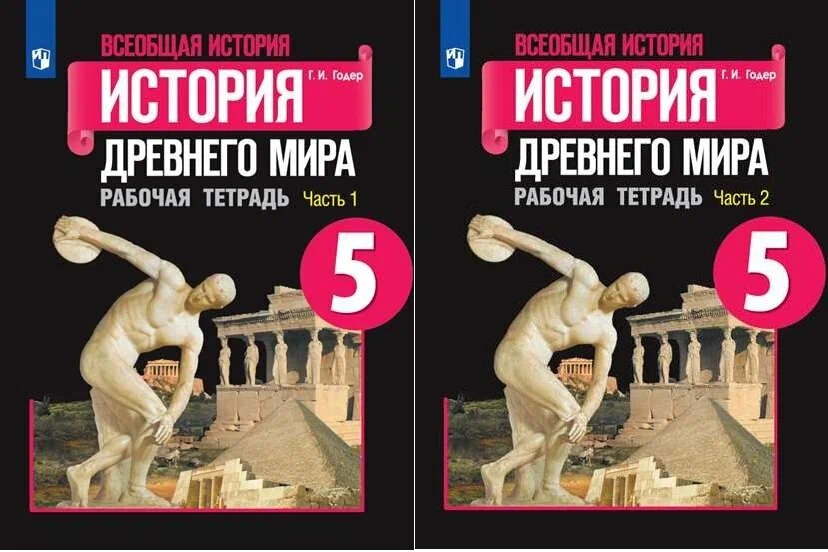 ВСЕОБЩАЯ ИСТОРИЯ
ИСТОРИЯ
Г. И. Годер
ДРЕВНЕГО МИРА
РАБОЧАЯ ТЕТРАДЬ Часть 1
5

ВСЕОБЩАЯ ИСТОРИЯ
ИСТОРИЯ
Г. И. Годер
ДРЕВНЕГО МИРА
РАБОЧАЯ ТЕТРАДЬ Часть 2
5